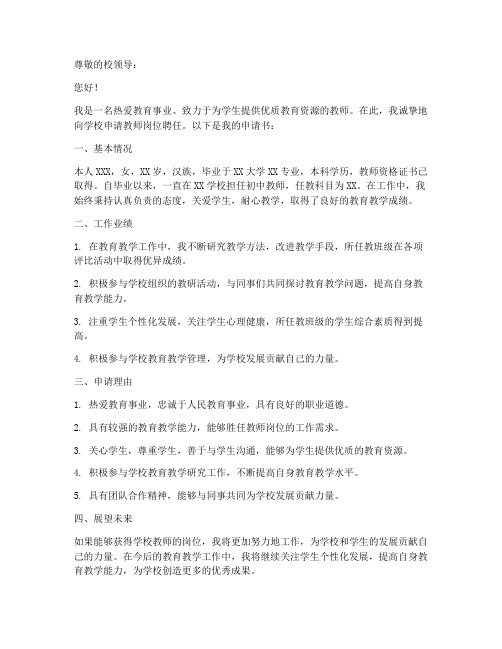 尊敬的校领导：

您好！

我是一名热爱教育事业、致力于为学生提供优质教育资源的教师。在此，我诚挚地向学校申请教师岗位聘任。以下是我的申请书：

一、基本情况

本人XXX，女，XX岁，汉族，毕业于XX大学XX专业，本科学历，教师资格证书已取得。自毕业以来，一直在XX学校担任初中教师，任教科目为XX。在工作中，我始终秉持认真负责的态度，关爱学生，耐心教学，取得了良好的教育教学成绩。

二、工作业绩

1. 在教育教学工作中，我不断研究教学方法，改进教学手段，所任教班级在各项评比活动中取得优异成绩。

2. 积极参与学校组织的教研活动，与同事们共同探讨教育教学问题，提高自身教育教学能力。

3. 注重学生个性化发展，关注学生心理健康，所任教班级的学生综合素质得到提高。

4. 积极参与学校教育教学管理，为学校发展贡献自己的力量。

三、申请理由

1. 热爱教育事业，忠诚于人民教育事业，具有良好的职业道德。

2. 具有较强的教育教学能力，能够胜任教师岗位的工作需求。

3. 关心学生，尊重学生，善于与学生沟通，能够为学生提供优质的教育资源。

4. 积极参与学校教育教学研究工作，不断提高自身教育教学水平。

5. 具有团队合作精神，能够与同事共同为学校发展贡献力量。

四、展望未来

如果能够获得学校教师的岗位，我将更加努力地工作，为学校和学生的发展贡献自己的力量。在今后的教育教学工作中，我将继续关注学生个性化发展，提高自身教育教学能力，为学校创造更多的优秀成果。